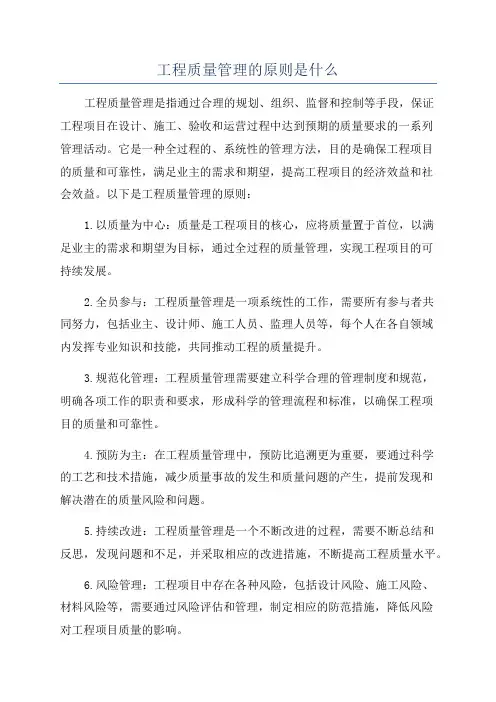 工程质量管理的原则是什么

工程质量管理是指通过合理的规划、组织、监督和控制等手段，保证工程项目在设计、施工、验收和运营过程中达到预期的质量要求的一系列管理活动。它是一种全过程的、系统性的管理方法，目的是确保工程项目的质量和可靠性，满足业主的需求和期望，提高工程项目的经济效益和社会效益。以下是工程质量管理的原则：

1.以质量为中心：质量是工程项目的核心，应将质量置于首位，以满足业主的需求和期望为目标，通过全过程的质量管理，实现工程项目的可持续发展。

2.全员参与：工程质量管理是一项系统性的工作，需要所有参与者共同努力，包括业主、设计师、施工人员、监理人员等，每个人在各自领域内发挥专业知识和技能，共同推动工程的质量提升。

3.规范化管理：工程质量管理需要建立科学合理的管理制度和规范，明确各项工作的职责和要求，形成科学的管理流程和标准，以确保工程项目的质量和可靠性。

4.预防为主：在工程质量管理中，预防比追溯更为重要，要通过科学的工艺和技术措施，减少质量事故的发生和质量问题的产生，提前发现和解决潜在的质量风险和问题。

5.持续改进：工程质量管理是一个不断改进的过程，需要不断总结和反思，发现问题和不足，并采取相应的改进措施，不断提高工程质量水平。

6.风险管理：工程项目中存在各种风险，包括设计风险、施工风险、材料风险等，需要通过风险评估和管理，制定相应的防范措施，降低风险对工程项目质量的影响。